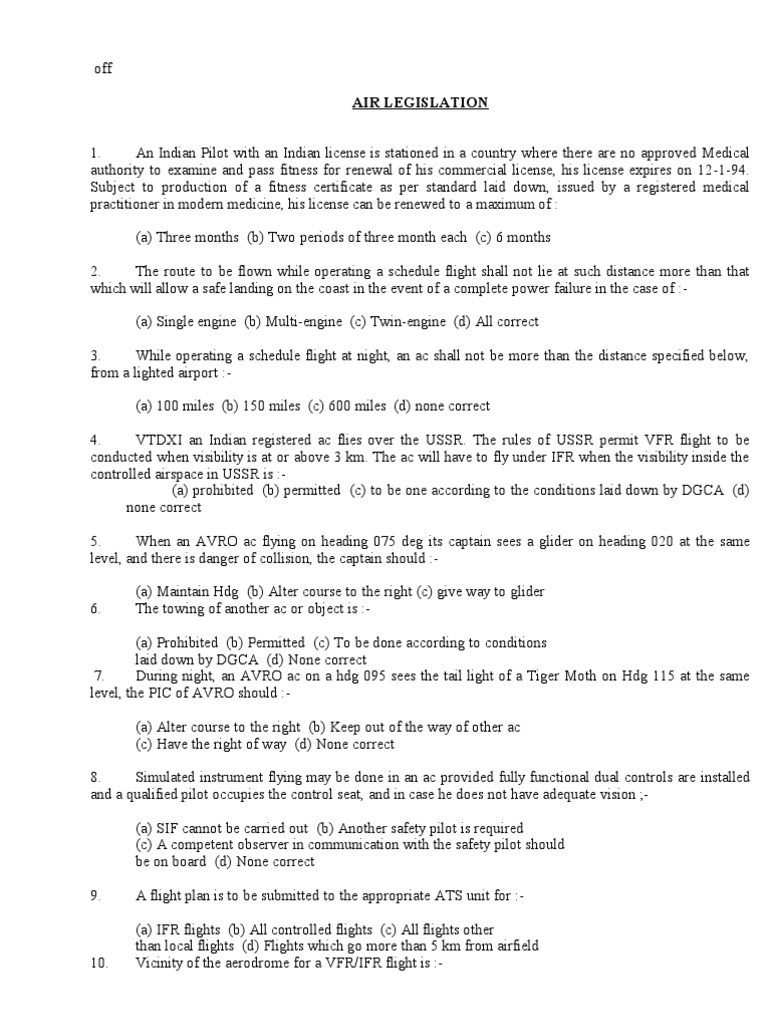 off

AIR LEGISLATION

1. An Indian Pilot with an Indian license is stationed in a country where there are no approved Medical authority to examine and pass fitness for renewal of his commercial license, his license expires on 12-1-94. Subject to production of a fitness certificate as per standard laid down, issued by a registered medical practitioner in modern medicine, his license can be renewed to a maximum of :

(a) Three months (b) Two periods of three month each (c) 6 months

2. The route to be flown while operating a schedule flight shall not lie at such distance more than that which will allow a safe landing on the coast in the event of a complete power failure in the case of :-

(a) Single engine (b) Multi-engine (c) Twin-engine (d) All correct

3. While operating a schedule flight at night, an ac shall not be more than the distance specified below, from a lighted airport :-

(a) 100 miles (b) 150 miles (c) 600 miles (d) none correct

4. VTDXI an Indian registered ac flies over the USSR. The rules of USSR permit VFR flight to be conducted when visibility is at or above 3 km. The ac will have to fly under IFR when the visibility inside the controlled airspace in USSR is :-
(a) prohibited (b) permitted (c) to be one according to the conditions laid down by DGCA (d) none correct

5. When an AVRO ac flying on heading 075 deg its captain sees a glider on heading 020 at the same level, and there is danger of collision, the captain should :-

(a) Maintain Hdg (b) Alter course to the right (c) give way to glider
6. The towing of another ac or object is :-

(a) Prohibited (b) Permitted (c) To be done according to conditions laid down by DGCA (d) None correct
7. During night, an AVRO ac on a hdg 095 sees the tail light of a Tiger Moth on Hdg 115 at the same level, the PIC of AVRO should :-

(a) Alter course to the right (b) Keep out of the way of other ac
(c) Have the right of way (d) None correct

8. Simulated instrument flying may be done in an ac provided fully functional dual controls are installed and a qualified pilot occupies the control seat, and in case he does not have adequate vision ;-

(a) SIF cannot be carried out (b) Another safety pilot is required
(c) A competent observer in communication with the safety pilot should be on board (d) None correct

9. A flight plan is to be submitted to the appropriate ATS unit for :-

(a) IFR flights (b) All controlled flights (c) All flights other than local flights (d) Flights which go more than 5 km from airfield
10. Vicinity of the aerodrome for a VFR/IFR flight is :-